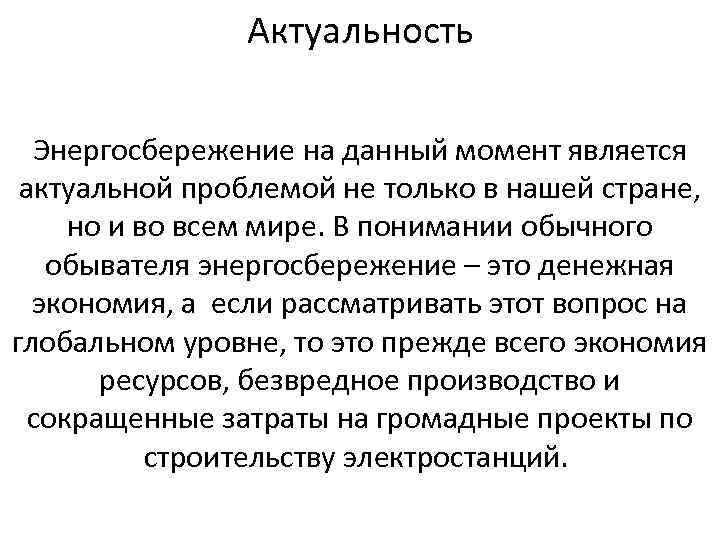 Актуальность

Энергосбережение на данный момент является актуальной проблемой не только в нашей стране, но и во всем мире. В понимании обычного обывателя энергосбережение – это денежная экономия, а если рассматривать этот вопрос на глобальном уровне, то это прежде всего экономия ресурсов, безвредное производство и сокращенные затраты на громадные проекты по строительству электростанций.